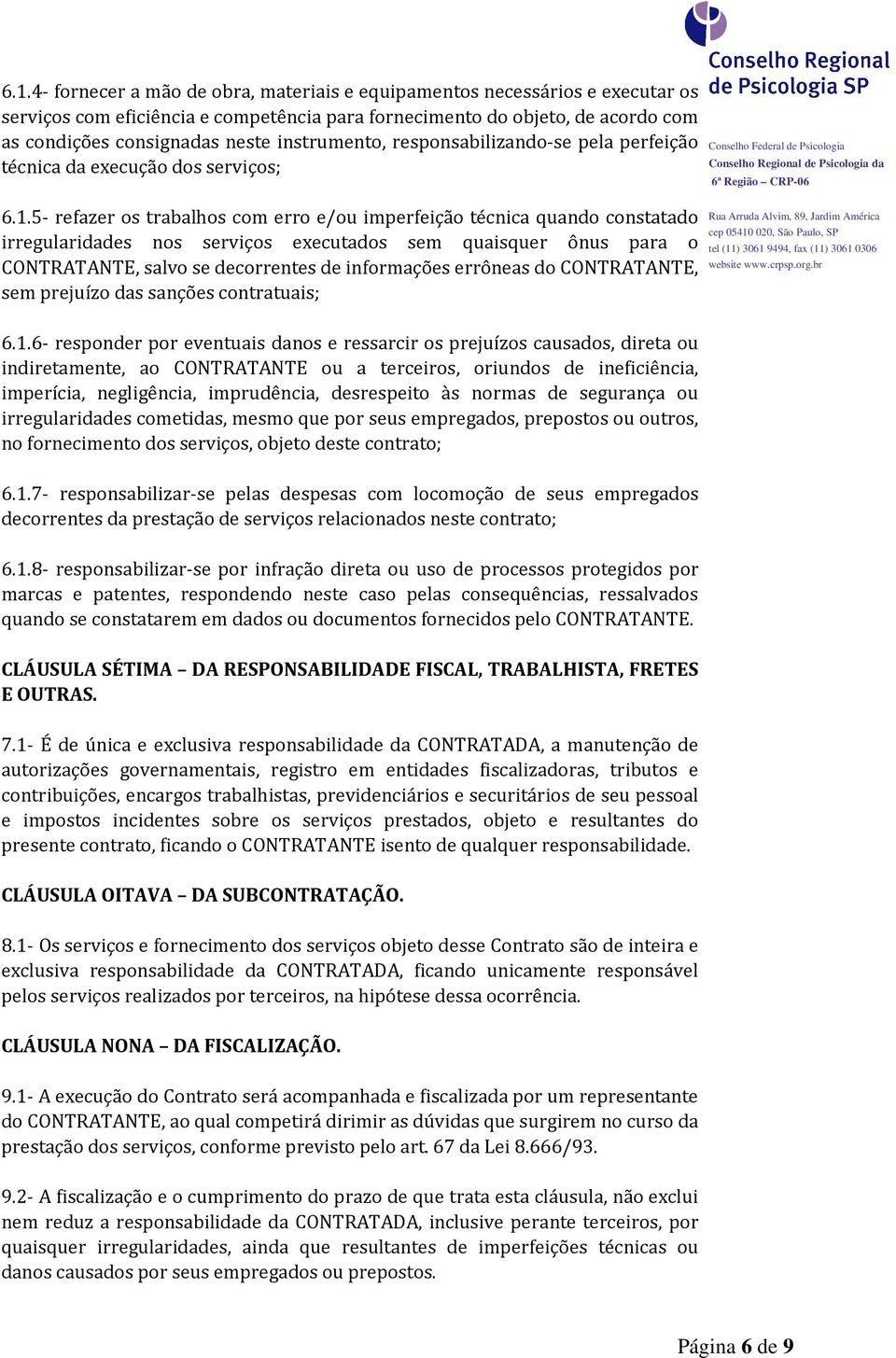 Conselho Regional de Psicologia SP

Conselho Federal de Psicologia
Conselho Regional de Psicologia da 6ª Região – CRP-06

Rua Arruda Alvim, 89, Jardim América
cep 05410 020, São Paulo, SP
tel (11) 3061 9494, fax (11) 3061 0306
website www.crpsp.org.br

6.1.4- fornecer a mão de obra, materiais e equipamentos necessários e executar os serviços com eficiência e competência para fornecimento do objeto, de acordo com as condições consignadas neste instrumento, responsabilizando-se pela perfeição técnica da execução dos serviços;

6.1.5- refazer os trabalhos com erro e/ou imperfeição técnica quando constatado irregularidades nos serviços executados sem quaisquer ônus para o CONTRATANTE, salvo se decorrentes de informações errôneas do CONTRATANTE, sem prejuízo das sanções contratuais;

6.1.6- responder por eventuais danos e ressarcir os prejuízos causados, direta ou indiretamente, ao CONTRATANTE ou a terceiros, oriundos de ineficiência, imperícia, negligência, imprudência, desrespeito às normas de segurança ou irregularidades cometidas, mesmo que por seus empregados, prepostos ou outros, no fornecimento dos serviços, objeto deste contrato;

6.1.7- responsabilizar-se pelas despesas com locomoção de seus empregados decorrentes da prestação de serviços relacionados neste contrato;

6.1.8- responsabilizar-se por infração direta ou uso de processos protegidos por marcas e patentes, respondendo neste caso pelas consequências, ressalvados quando se constatarem em dados ou documentos fornecidos pelo CONTRATANTE.

CLÁUSULA SÉTIMA – DA RESPONSABILIDADE FISCAL, TRABALHISTA, FRETES E OUTRAS.

7.1- É de única e exclusiva responsabilidade da CONTRATADA, a manutenção de autorizações governamentais, registro em entidades fiscalizadoras, tributos e contribuições, encargos trabalhistas, previdenciários e securitários de seu pessoal e impostos incidentes sobre os serviços prestados, objeto e resultantes do presente contrato, ficando o CONTRATANTE isento de qualquer responsabilidade.

CLÁUSULA OITAVA – DA SUBCONTRATAÇÃO.

8.1- Os serviços e fornecimento dos serviços objeto desse Contrato são de inteira e exclusiva responsabilidade da CONTRATADA, ficando unicamente responsável pelos serviços realizados por terceiros, na hipótese dessa ocorrência.

CLÁUSULA NONA – DA FISCALIZAÇÃO.

9.1- A execução do Contrato será acompanhada e fiscalizada por um representante do CONTRATANTE, ao qual competirá dirimir as dúvidas que surgirem no curso da prestação dos serviços, conforme previsto pelo art. 67 da Lei 8.666/93.

9.2- A fiscalização e o cumprimento do prazo de que trata esta cláusula, não exclui nem reduz a responsabilidade da CONTRATADA, inclusive perante terceiros, por quaisquer irregularidades, ainda que resultantes de imperfeições técnicas ou danos causados por seus empregados ou prepostos.

Página 6 de 9